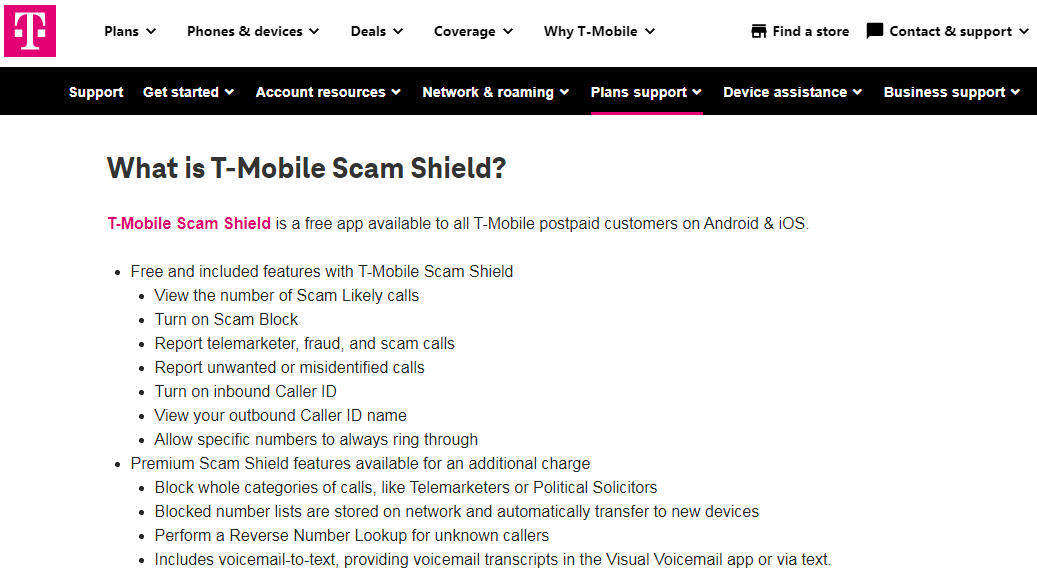 T

Plans Phones & devices Deals Coverage Why T-Mobile Find a store Contact & support

Support Get started Account resources Network & roaming Plans support Device assistance Business support

What is T-Mobile Scam Shield?

T-Mobile Scam Shield is a free app available to all T-Mobile postpaid customers on Android & iOS.

- Free and included features with T-Mobile Scam Shield
  - View the number of Scam Likely calls
  - Turn on Scam Block
  - Report telemarketer, fraud, and scam calls
  - Report unwanted or misidentified calls
  - Turn on inbound Caller ID
  - View your outbound Caller ID name
  - Allow specific numbers to always ring through
- Premium Scam Shield features available for an additional charge
  - Block whole categories of calls, like Telemarketers or Political Solicitors
  - Blocked number lists are stored on network and automatically transfer to new devices
  - Perform a Reverse Number Lookup for unknown callers
  - Includes voicemail-to-text, providing voicemail transcripts in the Visual Voicemail app or via text.